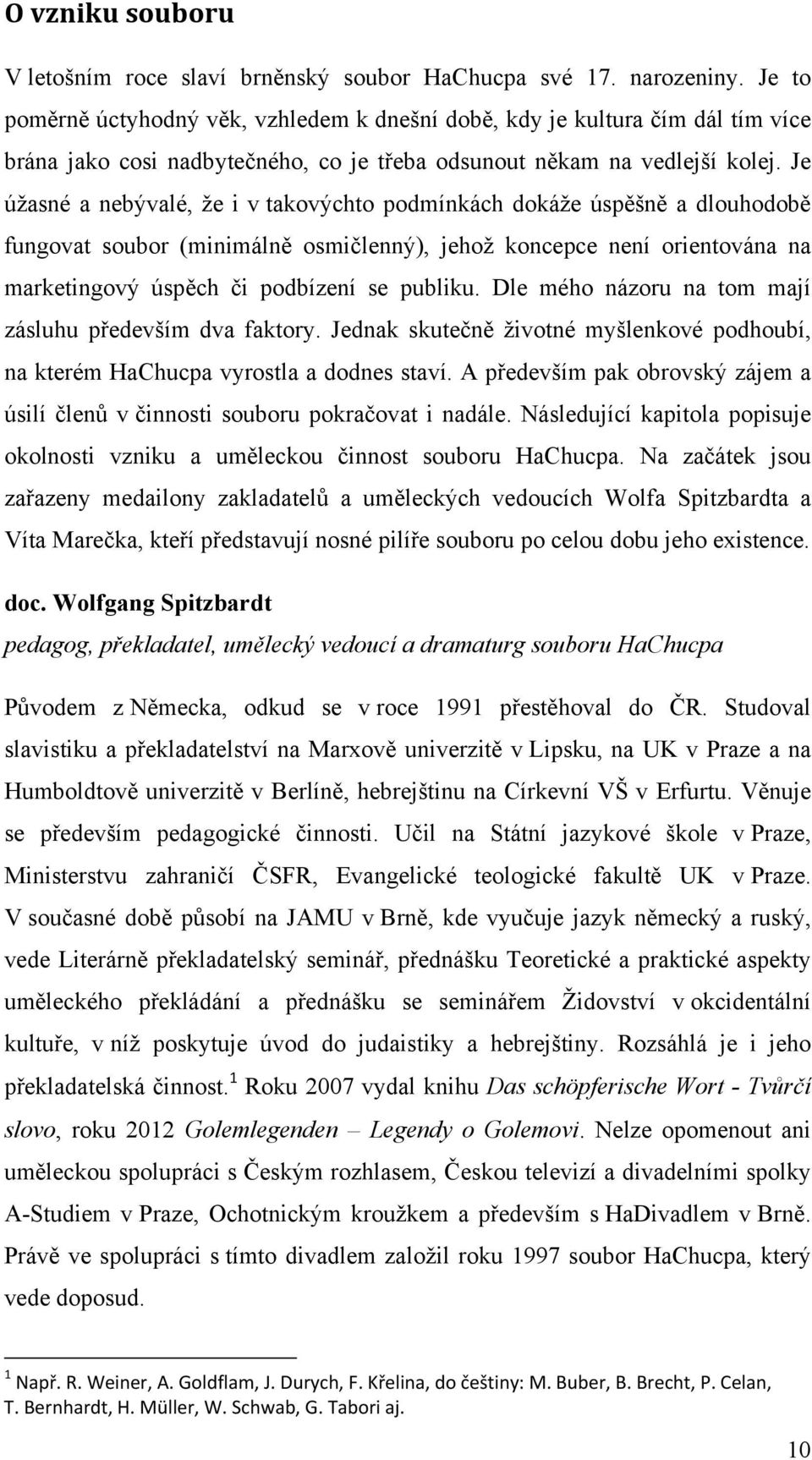 O vzniku souboru

V letošním roce slaví brněnský soubor HaChucpa své 17. narozeniny. Je to poměrně úctyhodný věk, vzhledem k dnešní době, kdy je kultura čím dál tím více brána jako cosi nadbytečného, co je třeba odsunout někam na vedlejší kolej. Je úžasné a nebývalé, že i v takovýchto podmínkách dokáže úspěšně a dlouhodobě fungovat soubor (minimálně osmičlenný), jehož koncepce není orientována na marketingový úspěch či podbízení se publiku. Dle mého názoru na tom mají zásluhu především dva faktory. Jednak skutečně životné myšlenkové podhoubí, na kterém HaChucpa vyrostla a dodnes staví. A především pak obrovský zájem a úsilí členů v činnosti souboru pokračovat i nadále. Následující kapitola popisuje okolnosti vzniku a uměleckou činnost souboru HaChucpa. Na začátek jsou zařazeny medailony zakladatelů a uměleckých vedoucích Wolfa Spitzbardta a Víta Marečka, kteří představují nosné pilíře souboru po celou dobu jeho existence.

doc. Wolfgang Spitzbardt

pedagog, překladatel, umělecký vedoucí a dramaturg souboru HaChucpa

Původem z Německa, odkud se v roce 1991 přestěhoval do ČR. Studoval slavistiku a překladatelství na Marxově univerzitě v Lipsku, na UK v Praze a na Humboldtově univerzitě v Berlíně, hebrejštinu na Církevní VŠ v Erfurtu. Věnuje se především pedagogické činnosti. Učil na Státní jazykové škole v Praze, Ministerstvu zahraničí ČSFR, Evangelické teologické fakultě UK v Praze. V současné době působí na JAMU v Brně, kde vyučuje jazyk německý a ruský, vede Literárně překladatelský seminář, přednášku Teoretické a praktické aspekty uměleckého překládání a přednášku se seminářem Židovství v okcidentální kultuře, v níž poskytuje úvod do judaistiky a hebrejštiny. Rozsáhlá je i jeho překladatelská činnost.$^1$ Roku 2007 vydal knihu Das schöpferische Wort - Tvůrčí slovo, roku 2012 Golemlegenden – Legendy o Golemovi. Nelze opomenout ani uměleckou spolupráci s Českým rozhlasem, Českou televizí a divadelními spolky A-Studiem v Praze, Ochotnickým kroužkem a především s HaDivadlem v Brně. Právě ve spolupráci s tímto divadlem založil roku 1997 soubor HaChucpa, který vede doposud.

$^1$ Např. R. Weiner, A. Goldflam, J. Durych, F. Křelina, do češtiny: M. Buber, B. Brecht, P. Celan, T. Bernhardt, H. Müller, W. Schwab, G. Tabori aj.

10